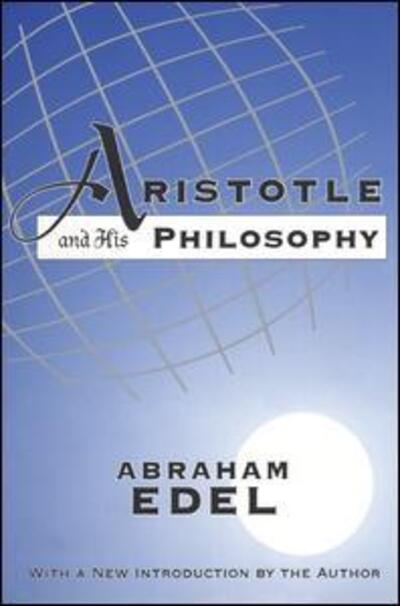 ARISTOTLE
and His PHILOSOPHY

ABRAHAM
EDEL

WITH A NEW INTRODUCTION BY THE AUTHOR